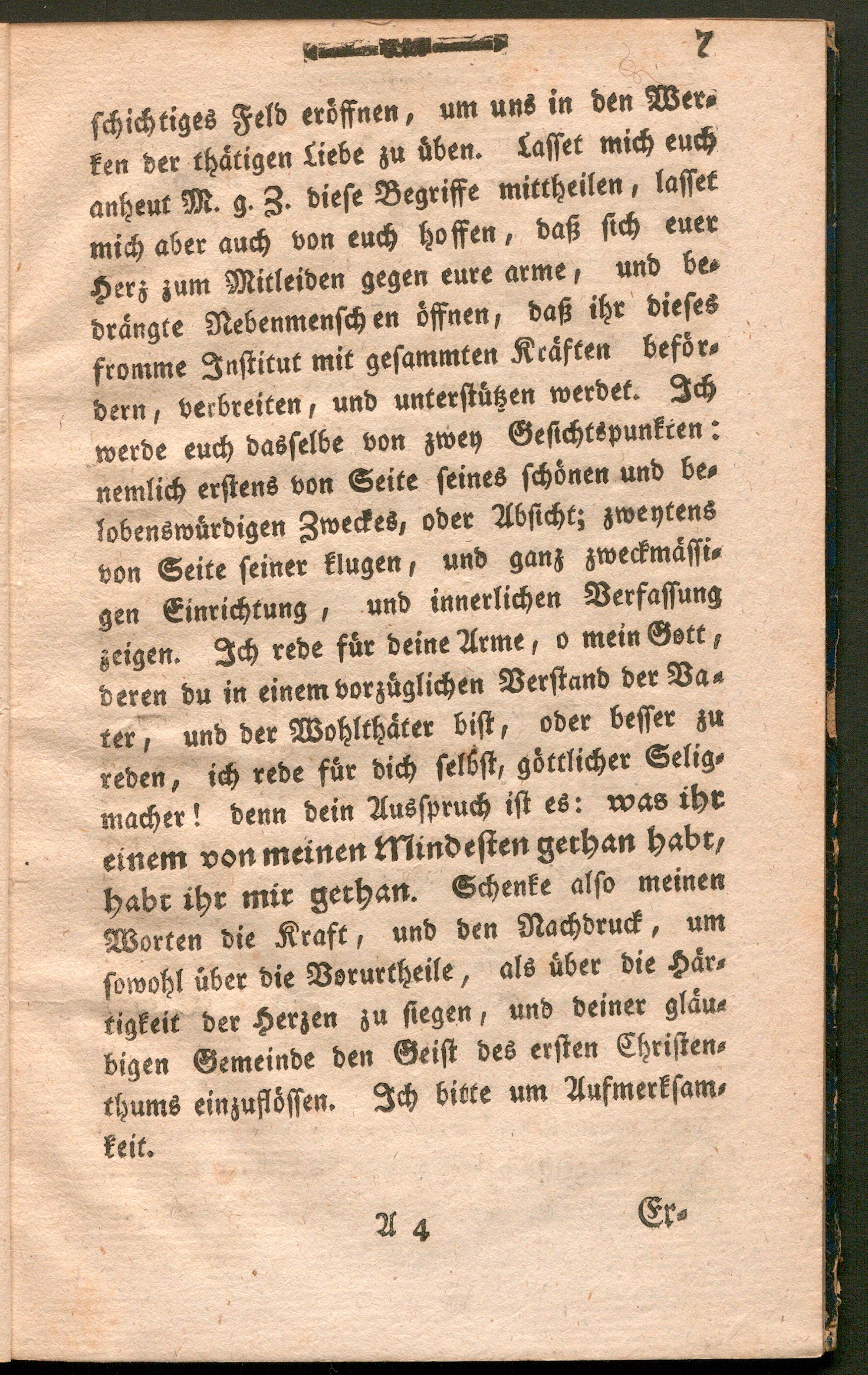 7

schichtiges Feld eröffnen, um uns in den Werken der thätigen Liebe zu üben. Lasset mich euch anheut M. g. Z. diese Begriffe mittheilen, lasset mich aber auch von euch hoffen, daß sich euer Herz zum Mitleiden gegen eure arme, und bedrängte Nebenmenschen öffnen, daß ihr dieses fromme Institut mit gesammten Kräften befördern, verbreiten, und unterstützen werdet. Ich werde euch dasselbe von zwey Gesichtspunkten: nemlich erstens von Seite seines schönen und belobenswürdigen Zweckes, oder Absicht; zweytens von Seite seiner klugen, und ganz zweckmässigen Einrichtung, und innerlichen Verfassung zeigen. Ich rede für deine Arme, o mein Gott, deren du in einem vorzüglichen Verstand der Vater, und der Wohlthäter bist, oder besser zu reden, ich rede für dich selbst, göttlicher Seligmacher! denn dein Ausspruch ist es: was ihr einem von meinen Mindesten gethan habt, habt ihr mir gethan. Schenke also meinen Worten die Kraft, und den Nachdruck, um sowohl über die Vorurtheile, als über die Härtigkeit der Herzen zu siegen, und deiner gläubigen Gemeinde den Geist des ersten Christenthums einzuflössen. Ich bitte um Aufmerksamkeit.

A 4 Er-